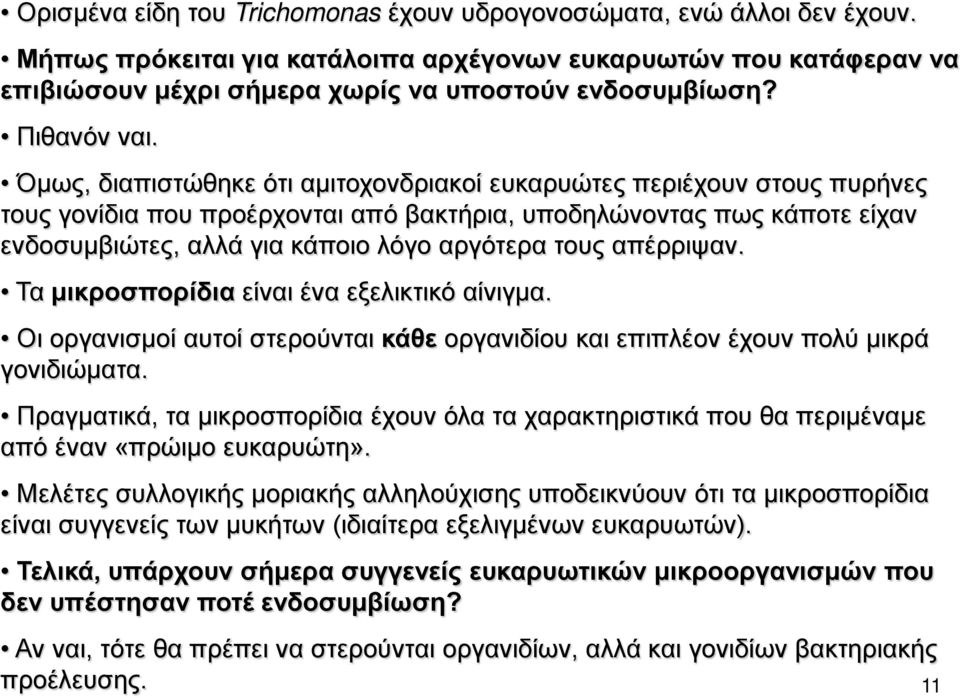 • Ορισμένα είδη του Trichomonas έχουν υδρογονοσώματα, ενώ άλλοι δεν έχουν.

• Μήπως πρόκειται για κατάλοιπα αρχέγονων ευκαρυωτών που κατάφεραν να επιβιώσουν μέχρι σήμερα χωρίς να υποστούν ενδοσυμβίωση?

• Πιθανόν ναι.

• Όμως, διαπιστώθηκε ότι αμιτοχονδριακοί ευκαρυώτες περιέχουν στους πυρήνες τους γονίδια που προέρχονται από βακτήρια, υποδηλώνοντας πως κάποτε είχαν ενδοσυμβιώτες, αλλά για κάποιο λόγο αργότερα τους απέρριψαν.

• Τα μικροσπορίδια είναι ένα εξελικτικό αίνιγμα.

• Οι οργανισμοί αυτοί στερούνται κάθε οργανιδίου και επιπλέον έχουν πολύ μικρά γονιδιώματα.

• Πραγματικά, τα μικροσπορίδια έχουν όλα τα χαρακτηριστικά που θα περιμέναμε από έναν «πρώιμο ευκαρυώτη».

• Μελέτες συλλογικής μοριακής αλληλούχισης υποδεικνύουν ότι τα μικροσπορίδια είναι συγγενείς των μυκήτων (ιδιαίτερα εξελιγμένων ευκαρυωτών).

• Τελικά, υπάρχουν σήμερα συγγενείς ευκαρυωτικών μικροοργανισμών που δεν υπέστησαν ποτέ ενδοσυμβίωση?

• Αν ναι, τότε θα πρέπει να στερούνται οργανιδίων, αλλά και γονιδίων βακτηριακής προέλευσης.

11